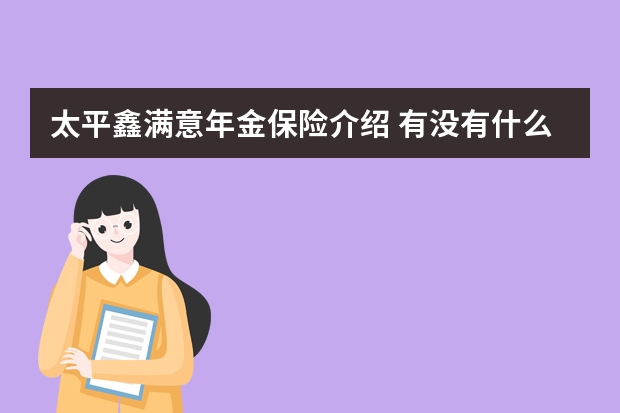 太平鑫满意年金保险介绍 有没有什么